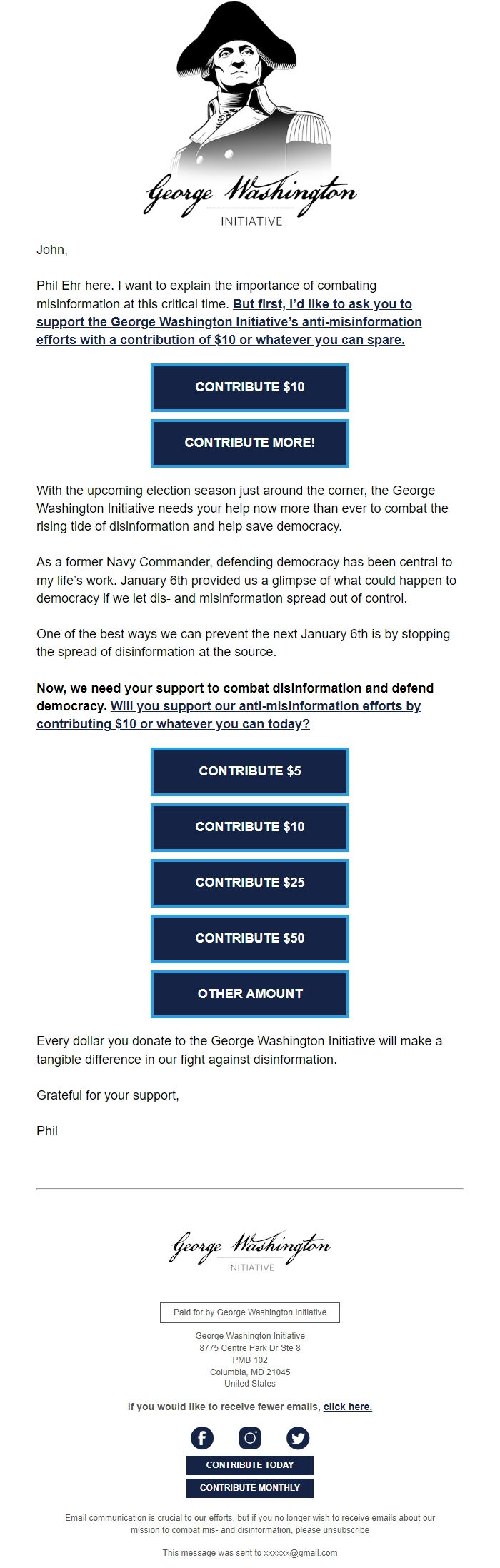 George Washington
INITIATIVE

John,

Phil Ehr here. I want to explain the importance of combating misinformation at this critical time. But first, I'd like to ask you to support the George Washington Initiative's anti-misinformation efforts with a contribution of $10 or whatever you can spare.

CONTRIBUTE $10

CONTRIBUTE MORE!

With the upcoming election season just around the corner, the George Washington Initiative needs your help now more than ever to combat the rising tide of disinformation and help save democracy.

As a former Navy Commander, defending democracy has been central to my life's work. January 6th provided us a glimpse of what could happen to democracy if we let dis- and misinformation spread out of control.

One of the best ways we can prevent the next January 6th is by stopping the spread of disinformation at the source.

Now, we need your support to combat disinformation and defend democracy. Will you support our anti-misinformation efforts by contributing $10 or whatever you can today?

CONTRIBUTE $5

CONTRIBUTE $10

CONTRIBUTE $25

CONTRIBUTE $50

OTHER AMOUNT

Every dollar you donate to the George Washington Initiative will make a tangible difference in our fight against disinformation.

Grateful for your support,

Phil

George Washington
INITIATIVE

Paid for by George Washington Initiative

George Washington Initiative
8775 Centre Park Dr Ste 8
PMB 102
Columbia, MD 21045
United States

If you would like to receive fewer emails, click here.

CONTRIBUTE TODAY

CONTRIBUTE MONTHLY

Email communication is crucial to our efforts, but if you no longer wish to receive emails about our mission to combat mis- and disinformation, please unsubscribe

This message was sent to xxxxxx@gmail.com